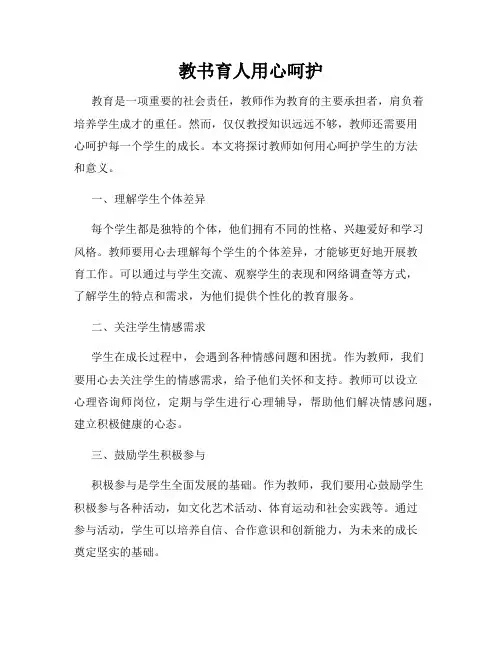 教书育人用心呵护

教育是一项重要的社会责任，教师作为教育的主要承担者，肩负着培养学生成才的重任。然而，仅仅教授知识远远不够，教师还需要用心呵护每一个学生的成长。本文将探讨教师如何用心呵护学生的方法和意义。

一、理解学生个体差异

每个学生都是独特的个体，他们拥有不同的性格、兴趣爱好和学习风格。教师要用心去理解每个学生的个体差异，才能够更好地开展教育工作。可以通过与学生交流、观察学生的表现和网络调查等方式，了解学生的特点和需求，为他们提供个性化的教育服务。

二、关注学生情感需求

学生在成长过程中，会遇到各种情感问题和困扰。作为教师，我们要用心去关注学生的情感需求，给予他们关怀和支持。教师可以设立心理咨询师岗位，定期与学生进行心理辅导，帮助他们解决情感问题，建立积极健康的心态。

三、鼓励学生积极参与

积极参与是学生全面发展的基础。作为教师，我们要用心鼓励学生积极参与各种活动，如文化艺术活动、体育运动和社会实践等。通过参与活动，学生可以培养自信、合作意识和创新能力，为未来的成长奠定坚实的基础。